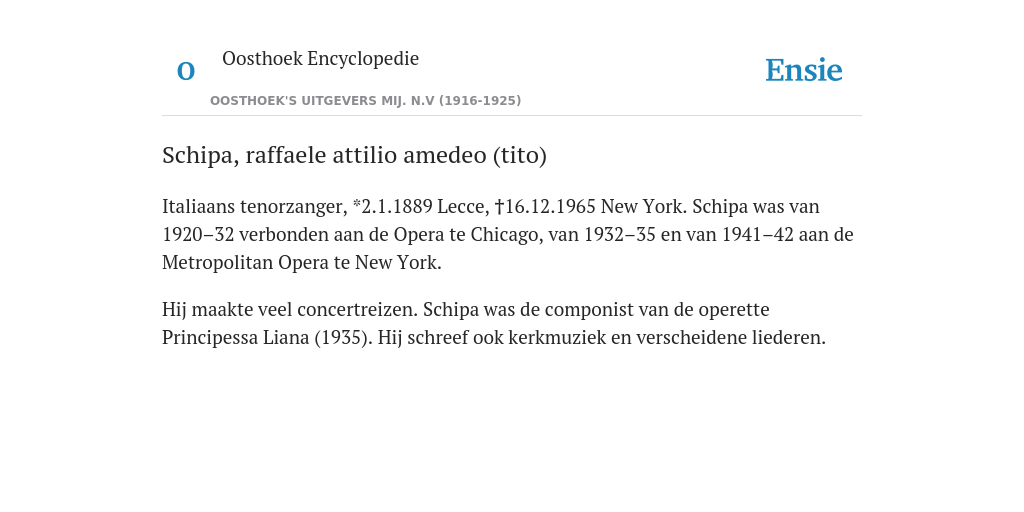 O

Oosthoek Encyclopedie

OOSTHOEK'S UITGEVERS MIJ. N.V (1916-1925)

Ensie

Schipa, raffaele attilio amedeo (tito)

Italiaans tenorzanger, *2.1.1889 Lecce, †16.12.1965 New York. Schipa was van 1920–32 verbonden aan de Opera te Chicago, van 1932–35 en van 1941–42 aan de Metropolitan Opera te New York.

Hij maakte veel concertreizen. Schipa was de componist van de operette Principessa Liana (1935). Hij schreef ook kerkmuziek en verscheidene liederen.